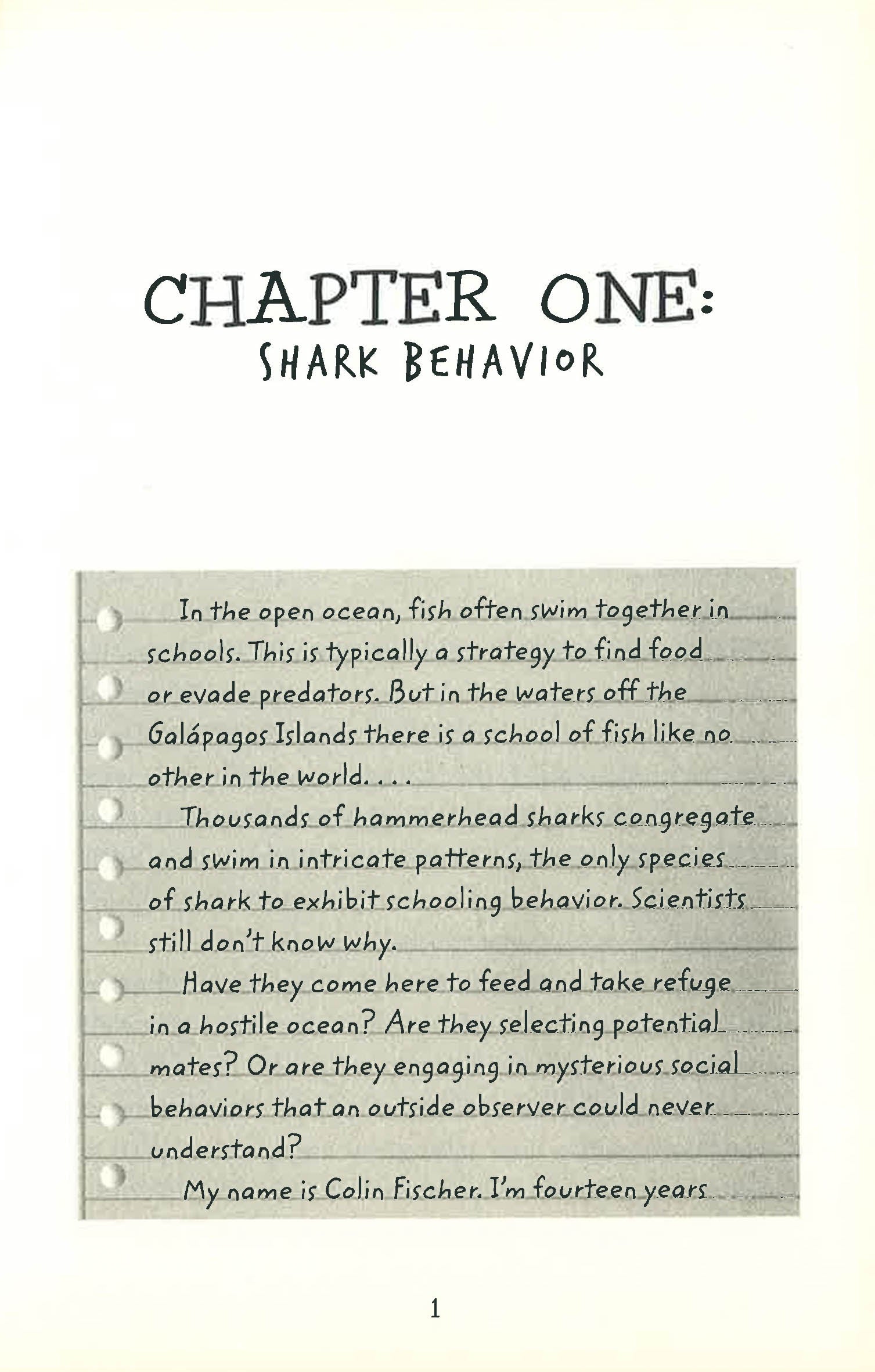 CHAPTER ONE:
SHARK BEHAVIOR

In the open ocean, fish often swim together in schools. This is typically a strategy to find food or evade predators. But in the waters off the Galápagos Islands there is a school of fish like no other in the world. . . .

Thousands of hammerhead sharks congregate and swim in intricate patterns, the only species of shark to exhibit schooling behavior. Scientists still don't know why.

Have they come here to feed and take refuge in a hostile ocean? Are they selecting potential mates? Or are they engaging in mysterious social behaviors that an outside observer could never understand?

My name is Colin Fischer. I'm fourteen years

1